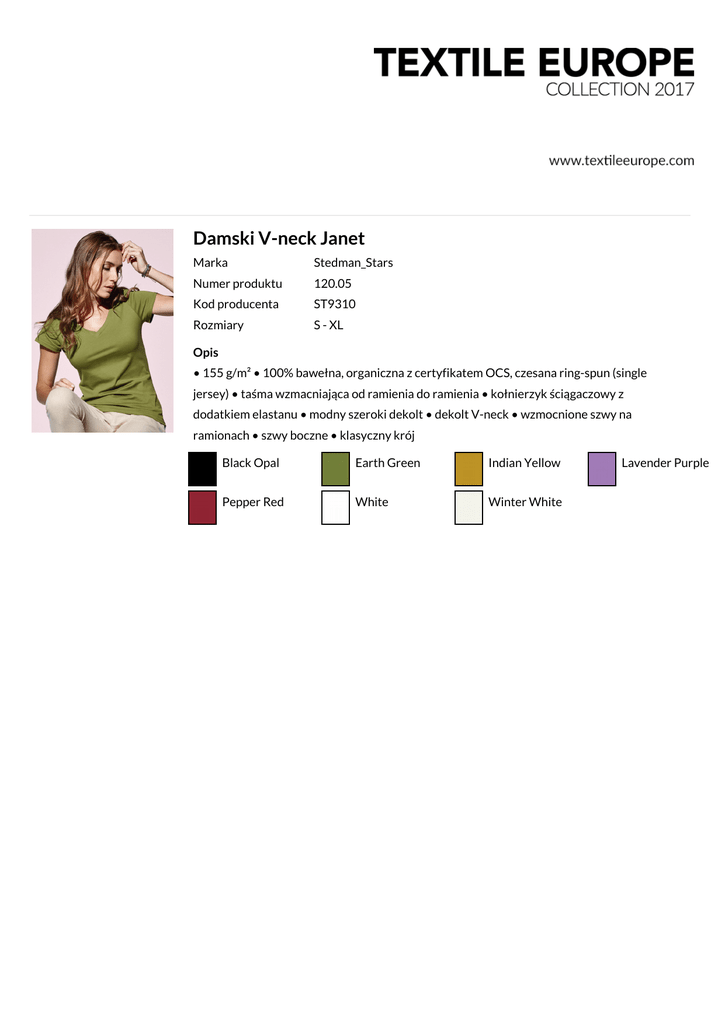 TEXTILE EUROPE
COLLECTION 2017

www.textileeurope.com

Damski V-neck Janet

| Marka | Stedman_Stars |
|---|---|
| Numer produktu | 120.05 |
| Kod producenta | ST9310 |
| Rozmiary | S - XL |

Opis
• 155 g/m² • 100% bawełna, organiczna z certyfikatem OCS, czesana ring-spun (single jersey) • taśma wzmacniająca od ramienia do ramienia • kołnierzyk ściągaczowy z dodatkiem elastanu • modny szeroki dekolt • dekolt V-neck • wzmocnione szwy na ramionach • szwy boczne • klasyczny krój

Black Opal
Earth Green
Indian Yellow
Lavender Purple
Pepper Red
White
Winter White